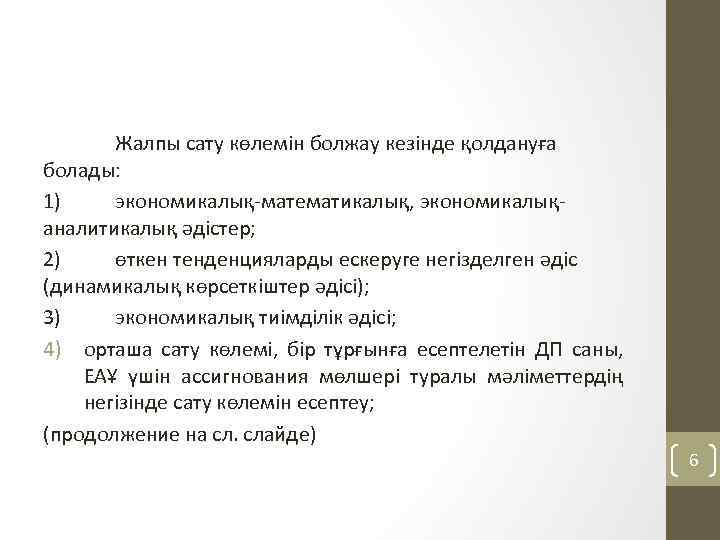 Жалпы сату көлемін болжау кезінде қолдануға болады:

1) экономикалық-математикалық, экономикалық-аналитикалық әдістер;

2) өткен тенденцияларды ескеруге негізделген әдіс (динамикалық көрсеткіштер әдісі);

3) экономикалық тиімділік әдісі;

4) орташа сату көлемі, бір тұрғынға есептелетін ДП саны, ЕАҰ үшін ассигнования мөлшері туралы мәліметтердің негізінде сату көлемін есептеу;

(продолжение на сл. слайде)

6